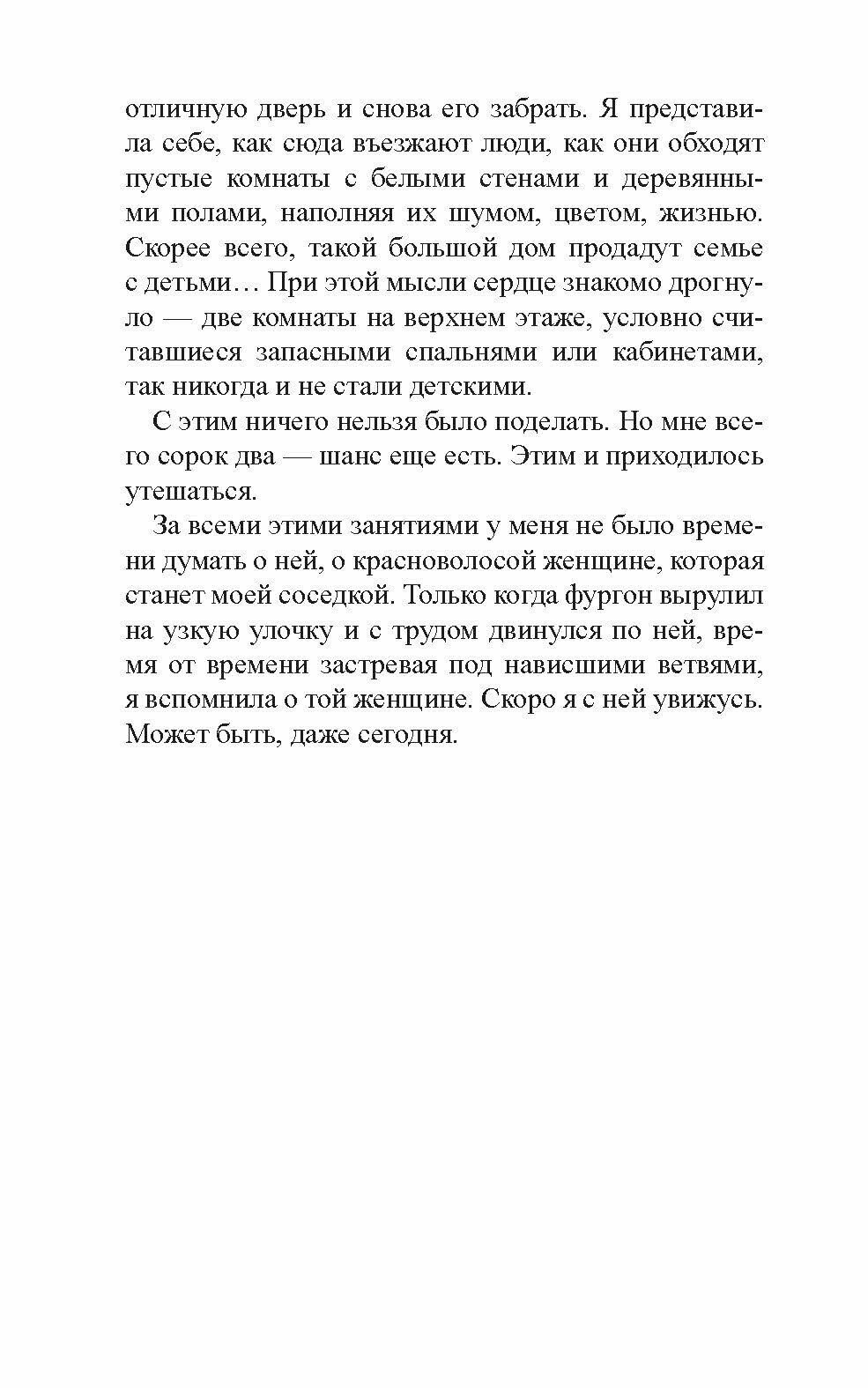 отличную дверь и снова его забрать. Я представила себе, как сюда въезжают люди, как они обходят пустые комнаты с белыми стенами и деревянными полами, наполняя их шумом, цветом, жизнью. Скорее всего, такой большой дом продадут семье с детьми… При этой мысли сердце знакомо дрогнуло — две комнаты на верхнем этаже, условно считавшиеся запасными спальнями или кабинетами, так никогда и не стали детскими.

С этим ничего нельзя было поделать. Но мне всего сорок два — шанс еще есть. Этим и приходилось утешаться.

За всеми этими занятиями у меня не было времени думать о ней, о красноволосой женщине, которая станет моей соседкой. Только когда фургон вырулил на узкую улочку и с трудом двинулся по ней, время от времени застревая под нависшими ветвями, я вспомнила о той женщине. Скоро я с ней увижусь. Может быть, даже сегодня.